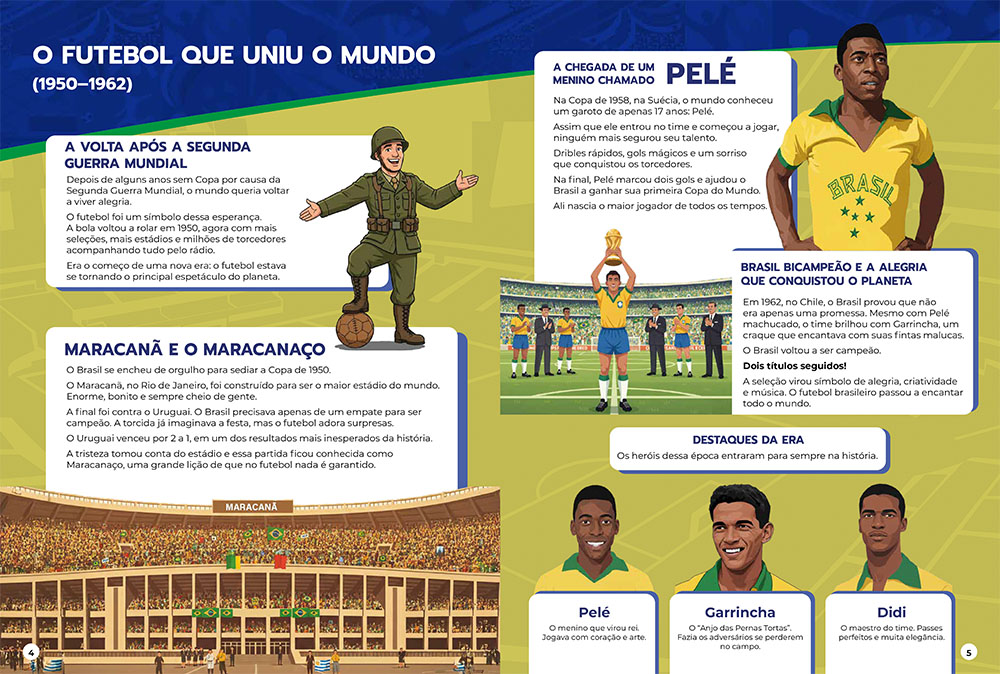 O FUTEBOL QUE UNIU O MUNDO
(1950–1962)

A VOLTA APÓS A SEGUNDA GUERRA MUNDIAL

Depois de alguns anos sem Copa por causa da Segunda Guerra Mundial, o mundo queria voltar a viver alegria.

O futebol foi um símbolo dessa esperança. A bola voltou a rolar em 1950, agora com mais seleções, mais estádios e milhões de torcedores acompanhando tudo pelo rádio.

Era o começo de uma nova era: o futebol estava se tornando o principal espetáculo do planeta.

MARACANÃ E O MARACANAÇO

O Brasil se encheu de orgulho para sediar a Copa de 1950.

O Maracanã, no Rio de Janeiro, foi construído para ser o maior estádio do mundo. Enorme, bonito e sempre cheio de gente.

A final foi contra o Uruguai. O Brasil precisava apenas de um empate para ser campeão. A torcida já imaginava a festa, mas o futebol adora surpresas.

O Uruguai venceu por 2 a 1, em um dos resultados mais inesperados da história.

A tristeza tomou conta do estádio e essa partida ficou conhecida como Maracanaço, uma grande lição de que no futebol nada é garantido.

MARACANÃ

4

A CHEGADA DE UM MENINO CHAMADO PELÉ

Na Copa de 1958, na Suécia, o mundo conheceu um garoto de apenas 17 anos: Pelé.

Assim que ele entrou no time e começou a jogar, ninguém mais segurou seu talento.

Dribles rápidos, gols mágicos e um sorriso que conquistou os torcedores.

Na final, Pelé marcou dois gols e ajudou o Brasil a ganhar sua primeira Copa do Mundo.

Ali nascia o maior jogador de todos os tempos.

BRASIL

BRASIL BICAMPEÃO E A ALEGRIA QUE CONQUISTOU O PLANETA

Em 1962, no Chile, o Brasil provou que não era apenas uma promessa. Mesmo com Pelé machucado, o time brilhou com Garrincha, um craque que encantava com suas fintas malucas.

O Brasil voltou a ser campeão.

Dois títulos seguidos!

A seleção virou símbolo de alegria, criatividade e música. O futebol brasileiro passou a encantar todo o mundo.

DESTAQUES DA ERA

Os heróis dessa época entraram para sempre na história.

Pelé
O menino que virou rei. Jogava com coração e arte.

Garrincha
O "Anjo das Pernas Tortas". Fazia os adversários se perderem no campo.

Didi
O maestro do time. Passes perfeitos e muita elegância.

5